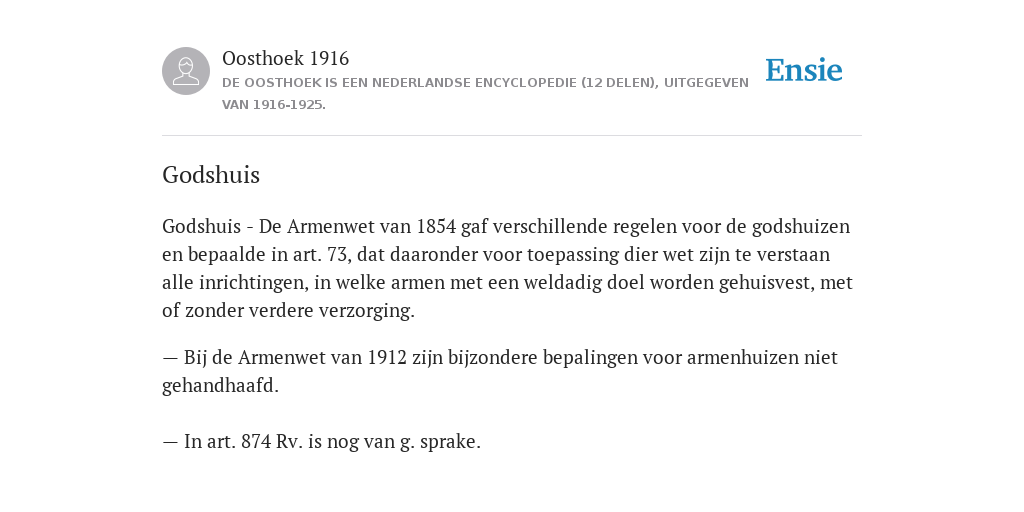 Oosthoek 1916
DE OOSTHOEK IS EEN NEDERLANDSE ENCYCLOPEDIE (12 DELEN), UITGEGEVEN VAN 1916-1925.

Ensie

Godshuis

Godshuis - De Armenwet van 1854 gaf verschillende regelen voor de godshuizen en bepaalde in art. 73, dat daaronder voor toepassing dier wet zijn te verstaan alle inrichtingen, in welke armen met een weldadig doel worden gehuisvest, met of zonder verdere verzorging.

— Bij de Armenwet van 1912 zijn bijzondere bepalingen voor armenhuizen niet gehandhaafd.

— In art. 874 Rv. is nog van g. sprake.